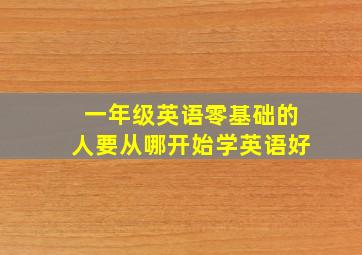 一年级英语零基础的
人要从哪开始学英语好